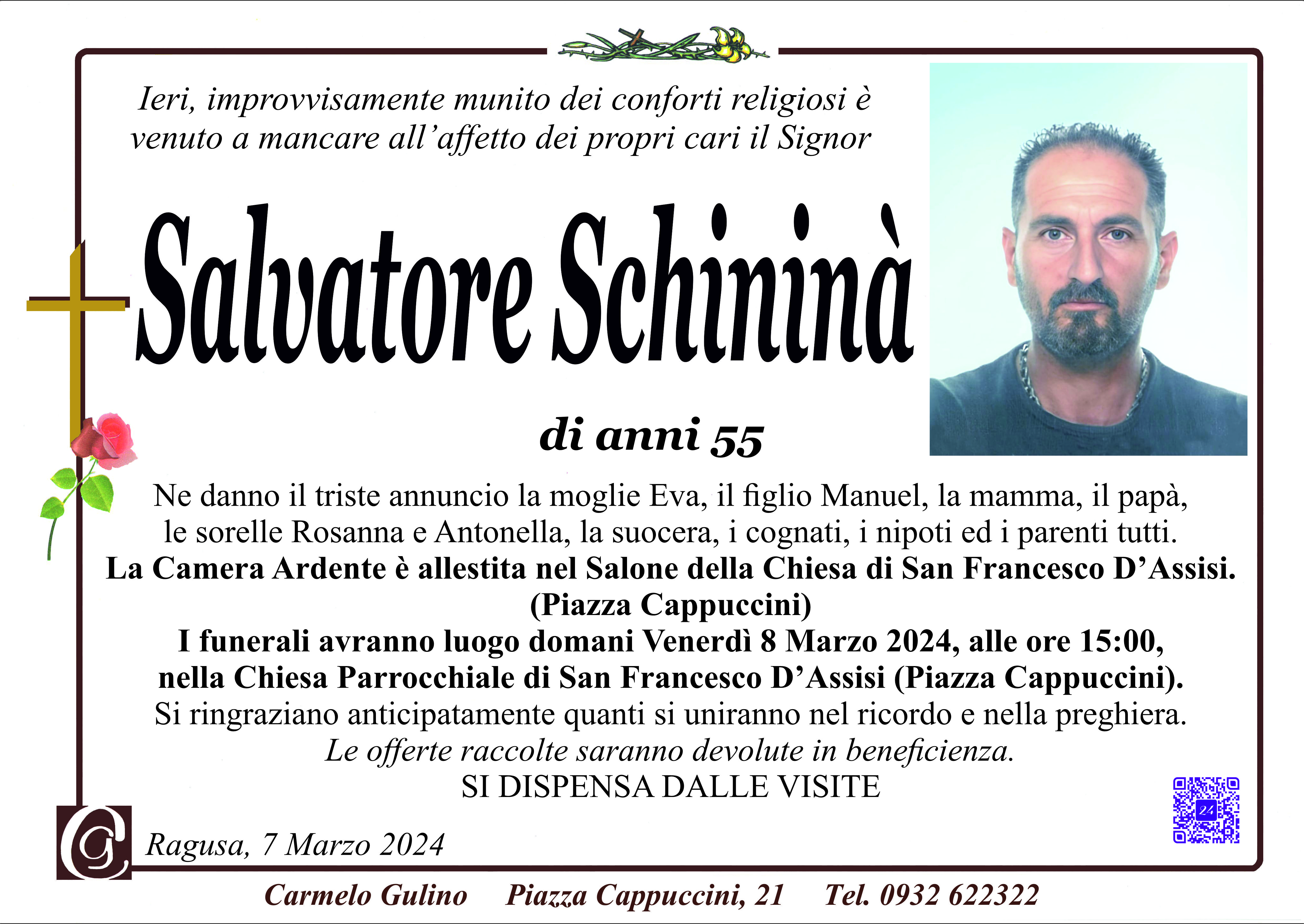 Ieri, improvvisamente munito dei conforti religiosi è venuto a mancare all'affetto dei propri cari il Signor

Salvatore Schininà

di anni 55

Ne danno il triste annuncio la moglie Eva, il figlio Manuel, la mamma, il papà, le sorelle Rosanna e Antonella, la suocera, i cognati, i nipoti ed i parenti tutti.

La Camera Ardente è allestita nel Salone della Chiesa di San Francesco D'Assisi. (Piazza Cappuccini)

I funerali avranno luogo domani Venerdì 8 Marzo 2024, alle ore 15:00, nella Chiesa Parrocchiale di San Francesco D'Assisi (Piazza Cappuccini).

Si ringraziano anticipatamente quanti si uniranno nel ricordo e nella preghiera.

Le offerte raccolte saranno devolute in beneficienza.

SI DISPENSA DALLE VISITE

Ragusa, 7 Marzo 2024

Carmelo Gulino Piazza Cappuccini, 21 Tel. 0932 622322